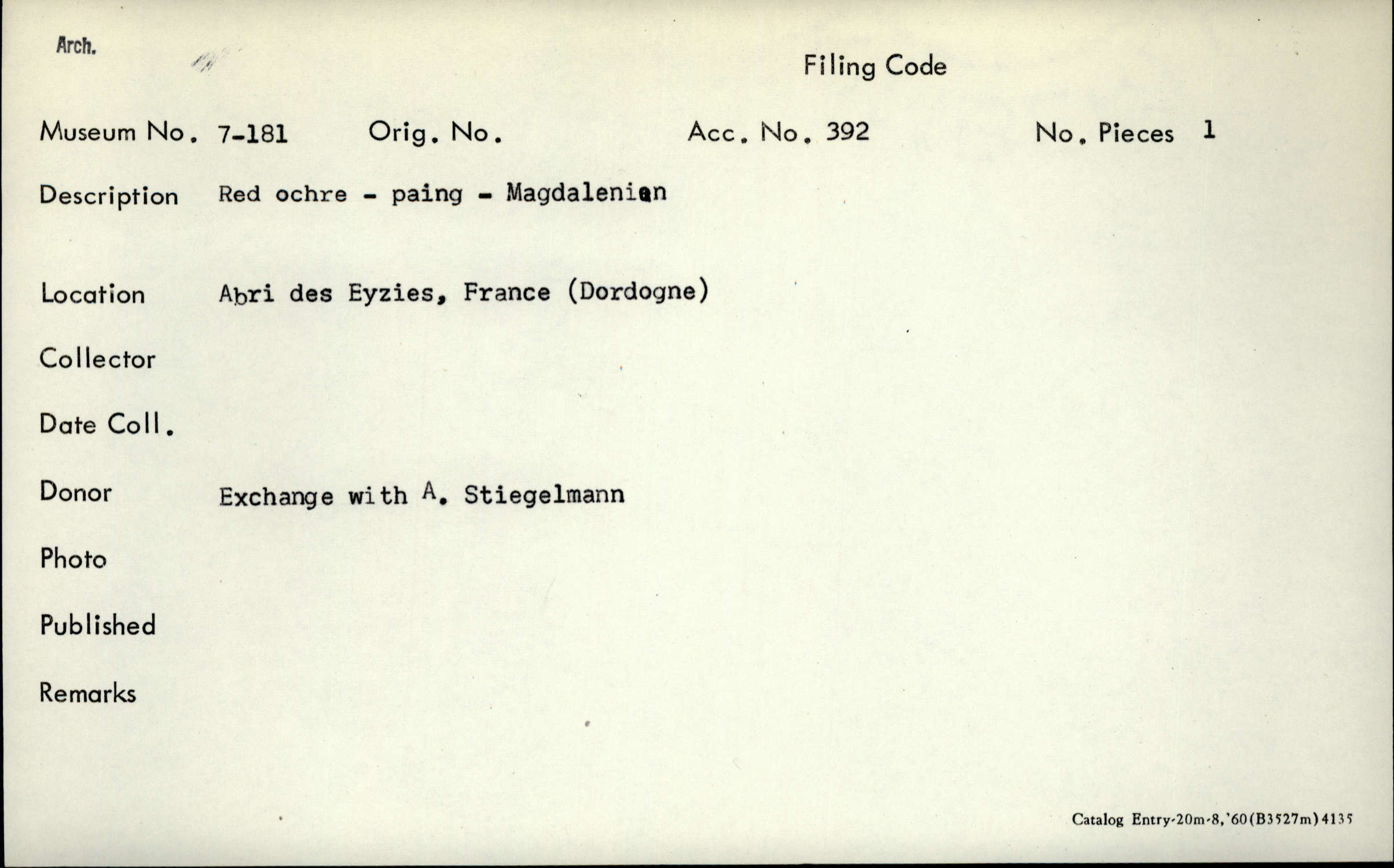 Arch.

Filing Code

Museum No. 7-181 Orig. No. Acc. No. 392 No. Pieces 1

Description Red ochre - paing - Magdalenian

Location Abri des Eyzies, France (Dordogne)

Collector

Date Coll.

Donor Exchange with A. Stiegelmann

Photo

Published

Remarks

Catalog Entry-20m-8,'60(B3527m)4135